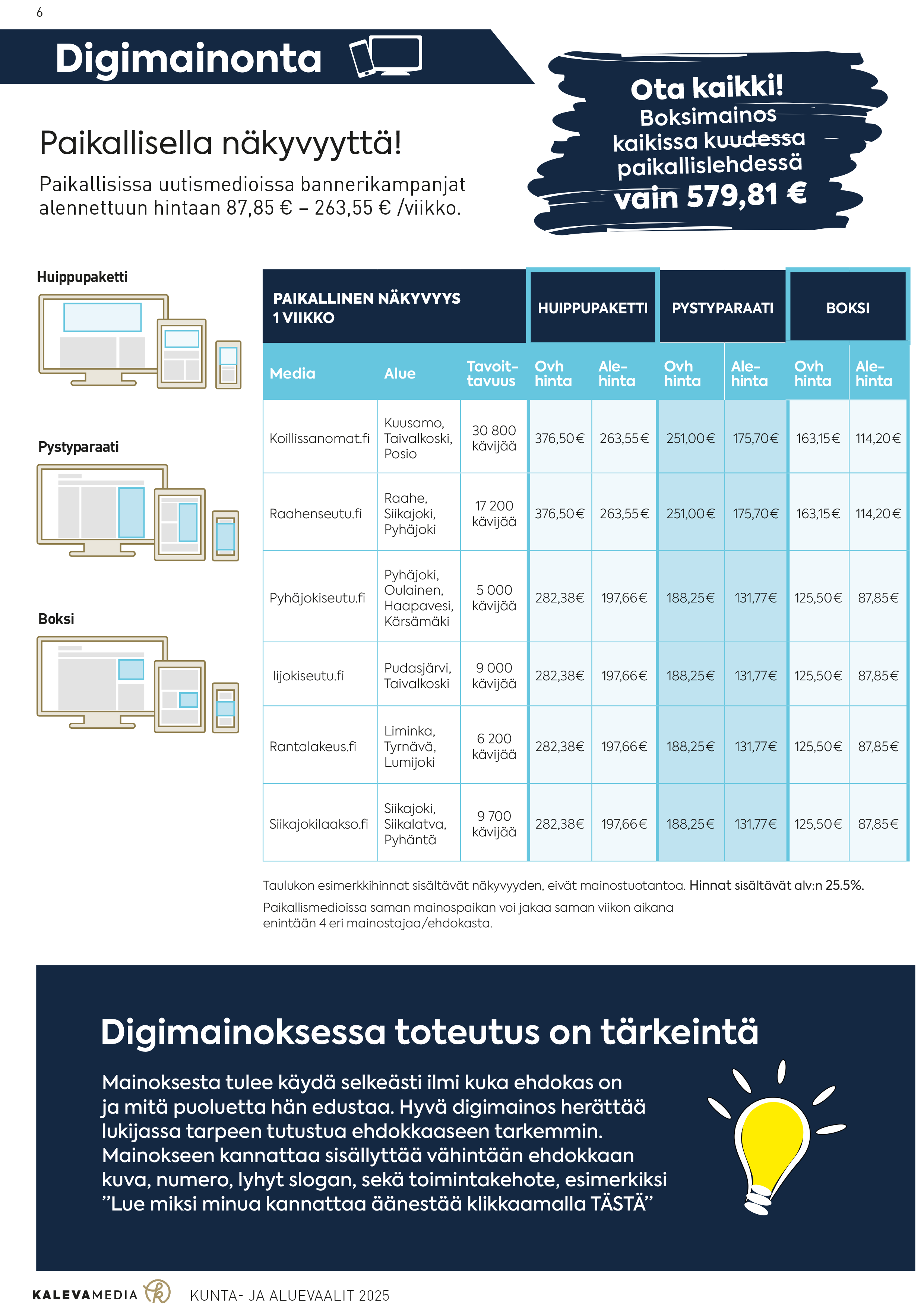 6

Digimainonta

Ota kaikki! Boksimainos kaikissa kuudessa paikallislehdessä vain 579,81 €

Paikallisella näkyvyyttä!

Paikallisissa uutismedioissa bannerikampanjat alennettuun hintaan 87,85 € – 263,55 € /viikko.

Huippupaketti

Pystyparaati

Boksi

| PAIKALLINEN NÄKYVYYS 1 VIIKKO | | | HUIPPUPAKETTI | | PYSTYPARAATI | | BOKSI | |
|---|---|---|---|---|---|---|---|---|
| Media | Alue | Tavoittavuus | Ovh hinta | Alehinta | Ovh hinta | Alehinta | Ovh hinta | Alehinta |
| Koillissanomat.fi | Kuusamo, Taivalkoski, Posio | 30 800 kävijää | 376,50€ | 263,55€ | 251,00€ | 175,70€ | 163,15€ | 114,20€ |
| Raahenseutu.fi | Raahe, Siikajoki, Pyhäjoki | 17 200 kävijää | 376,50€ | 263,55€ | 251,00€ | 175,70€ | 163,15€ | 114,20€ |
| Pyhäjokiseutu.fi | Pyhäjoki, Oulainen, Haapavesi, Kärsämäki | 5 000 kävijää | 282,38€ | 197,66€ | 188,25€ | 131,77€ | 125,50€ | 87,85€ |
| Iijokiseutu.fi | Pudasjärvi, Taivalkoski | 9 000 kävijää | 282,38€ | 197,66€ | 188,25€ | 131,77€ | 125,50€ | 87,85€ |
| Rantalakeus.fi | Liminka, Tyrnävä, Lumijoki | 6 200 kävijää | 282,38€ | 197,66€ | 188,25€ | 131,77€ | 125,50€ | 87,85€ |
| Siikajokilaakso.fi | Siikajoki, Siikalatva, Pyhäntä | 9 700 kävijää | 282,38€ | 197,66€ | 188,25€ | 131,77€ | 125,50€ | 87,85€ |

Taulukon esimerkkihinnat sisältävät näkyvyyden, eivät mainostuotantoa. Hinnat sisältävät alv:n 25.5%.

Paikallismedioissa saman mainospaikan voi jakaa saman viikon aikana enintään 4 eri mainostajaa/ehdokasta.

Digimainoksessa toteutus on tärkeintä

Mainoksesta tulee käydä selkeästi ilmi kuka ehdokas on ja mitä puoluetta hän edustaa. Hyvä digimainos herättää lukijassa tarpeen tutustua ehdokkaaseen tarkemmin. Mainokseen kannattaa sisällyttää vähintään ehdokkaan kuva, numero, lyhyt slogan, sekä toimintakehote, esimerkiksi ”Lue miksi minua kannattaa äänestää klikkaamalla TÄSTÄ”

KALEVAMEDIA KUNTA- JA ALUEVAALIT 2025